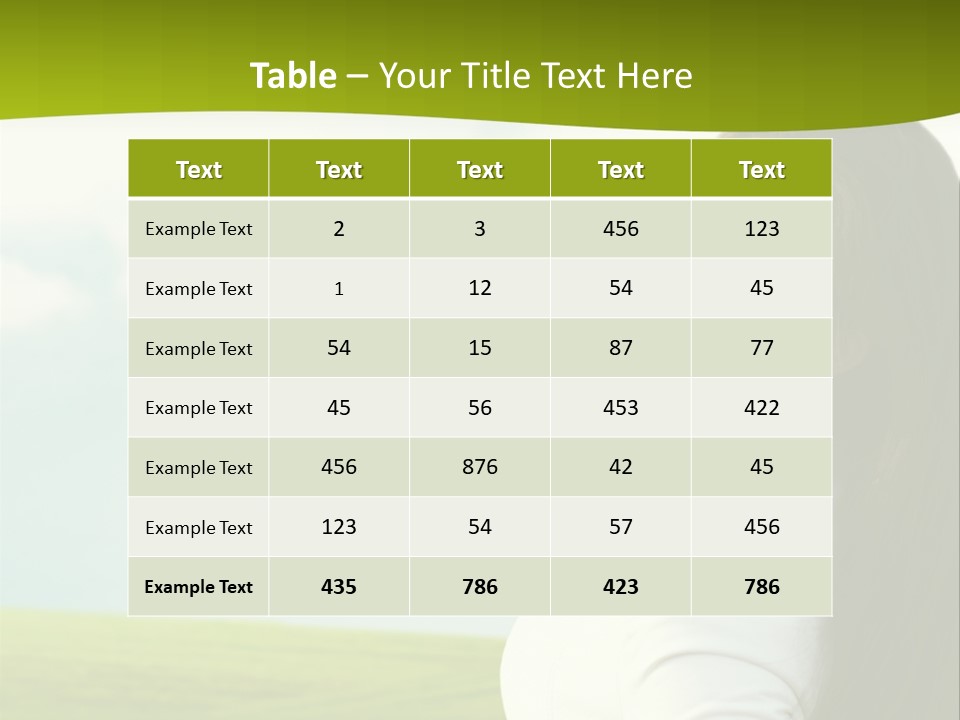 Table – Your Title Text Here

| Text | Text | Text | Text | Text |
|---|---|---|---|---|
| Example Text | 2 | 3 | 456 | 123 |
| Example Text | 1 | 12 | 54 | 45 |
| Example Text | 54 | 15 | 87 | 77 |
| Example Text | 45 | 56 | 453 | 422 |
| Example Text | 456 | 876 | 42 | 45 |
| Example Text | 123 | 54 | 57 | 456 |
| Example Text | 435 | 786 | 423 | 786 |